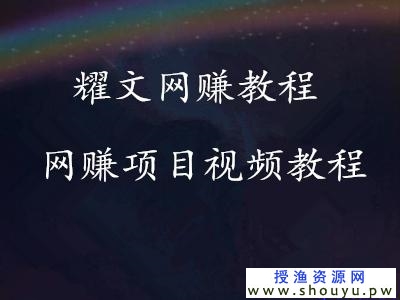 耀文网赚教程

网赚项目视频教程

授渔资源网
www.shouyu.pw